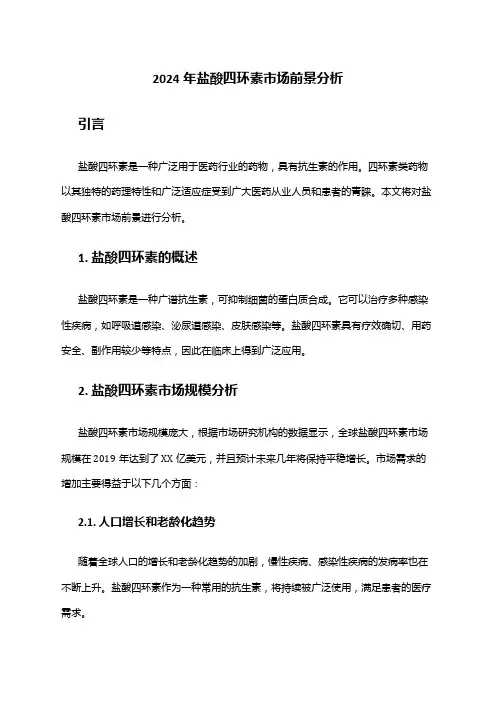 2024 年盐酸四环素市场前景分析

引言

盐酸四环素是一种广泛用于医药行业的药物，具有抗生素的作用。四环素类药物以其独特的药理特性和广泛适应症受到广大医药从业人员和患者的青睐。本文将对盐酸四环素市场前景进行分析。

1. 盐酸四环素的概述

盐酸四环素是一种广谱抗生素，可抑制细菌的蛋白质合成。它可以治疗多种感染性疾病，如呼吸道感染、泌尿道感染、皮肤感染等。盐酸四环素具有疗效确切、用药安全、副作用较少等特点，因此在临床上得到广泛应用。

2. 盐酸四环素市场规模分析

盐酸四环素市场规模庞大，根据市场研究机构的数据显示，全球盐酸四环素市场规模在 2019 年达到了 XX 亿美元，并且预计未来几年将保持平稳增长。市场需求的增加主要得益于以下几个方面：

2.1. 人口增长和老龄化趋势

随着全球人口的增长和老龄化趋势的加剧，慢性疾病、感染性疾病的发病率也在不断上升。盐酸四环素作为一种常用的抗生素，将持续被广泛使用，满足患者的医疗需求。